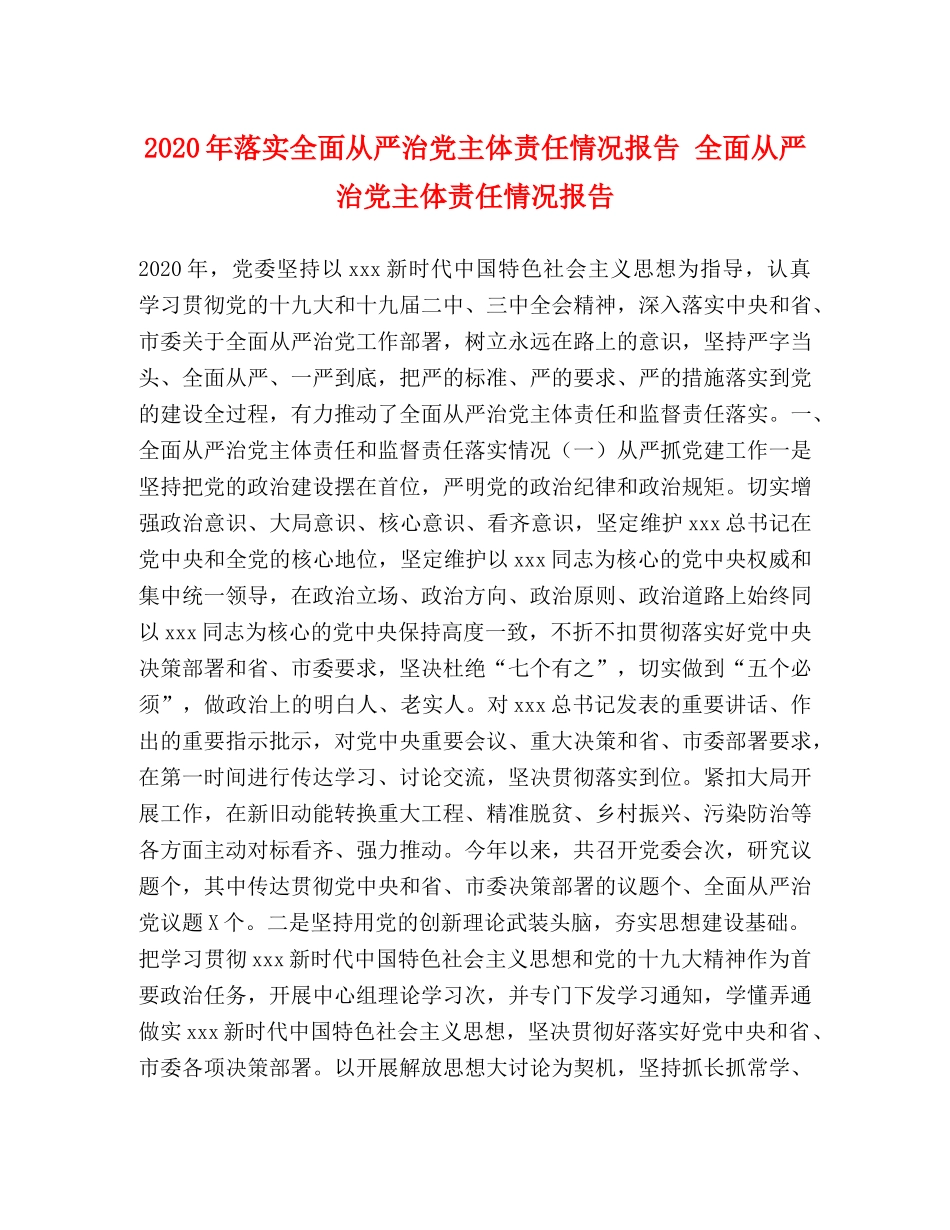 2020年落实全面从严治党主体责任情况报告 全面从严治党主体责任情况报告

2020年，党委坚持以xxx新时代中国特色社会主义思想为指导，认真学习贯彻党的十九大和十九届二中、三中全会精神，深入落实中央和省、市委关于全面从严治党工作部署，树立永远在路上的意识，坚持严字当头、全面从严、一严到底，把严的标准、严的要求、严的措施落实到党的建设全过程，有力推动了全面从严治党主体责任和监督责任落实。一、全面从严治党主体责任和监督责任落实情况（一）从严抓党建工作一是坚持把党的政治建设摆在首位，严明党的政治纪律和政治规矩。切实增强政治意识、大局意识、核心意识、看齐意识，坚定维护xxx总书记在党中央和全党的核心地位，坚定维护以xxx同志为核心的党中央权威和集中统一领导，在政治立场、政治方向、政治原则、政治道路上始终同以xxx同志为核心的党中央保持高度一致，不折不扣贯彻落实好党中央决策部署和省、市委要求，坚决杜绝“七个有之”，切实做到“五个必须”，做政治上的明白人、老实人。对xxx总书记发表的重要讲话、作出的重要指示批示，对党中央重要会议、重大决策和省、市委部署要求，在第一时间进行传达学习、讨论交流，坚决贯彻落实到位。紧扣大局开展工作，在新旧动能转换重大工程、精准脱贫、乡村振兴、污染防治等各方面主动对标看齐、强力推动。今年以来，共召开党委会次，研究议题个，其中传达贯彻党中央和省、市委决策部署的议题个、全面从严治党议题X个。二是坚持用党的创新理论武装头脑，夯实思想建设基础。把学习贯彻xxx新时代中国特色社会主义思想和党的十九大精神作为首要政治任务，开展中心组理论学习次，并专门下发学习通知，学懂弄通做实xxx新时代中国特色社会主义思想，坚决贯彻好落实好党中央和省、市委各项决策部署。以开展解放思想大讨论为契机，坚持抓长抓常学、